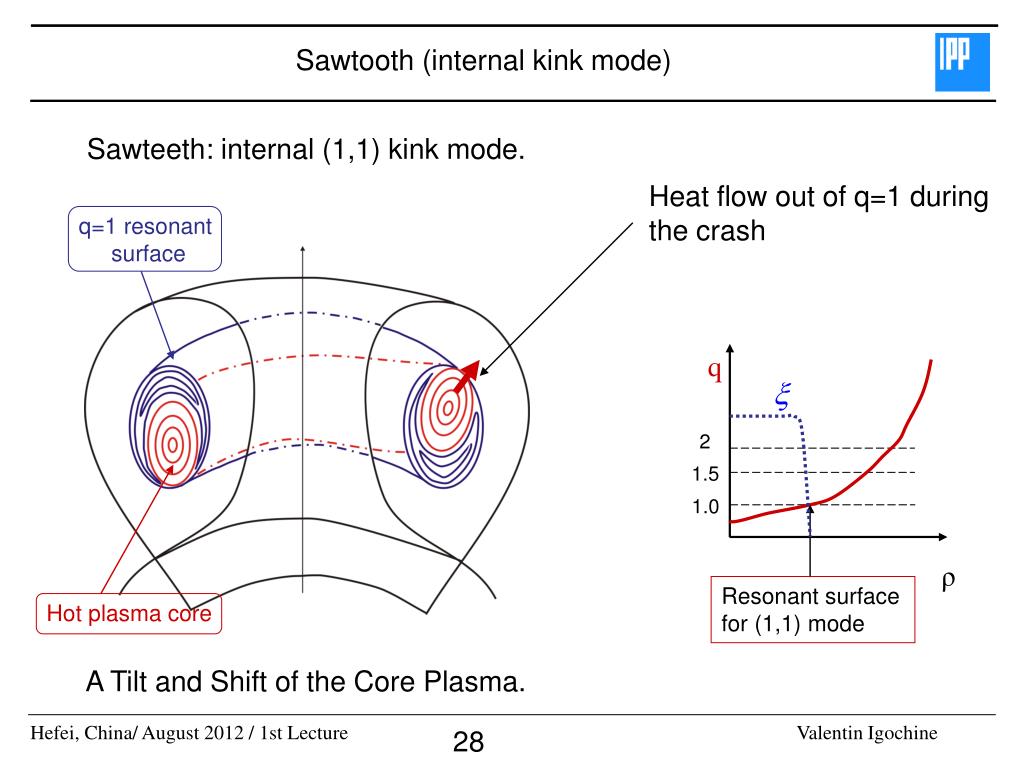 Sawtooth (internal kink mode)

IPP

Sawteeth: internal (1,1) kink mode.

Heat flow out of q=1 during the crash

q=1 resonant surface

Hot plasma core

q

$\xi$

2

1.5

1.0

$\rho$

Resonant surface for (1,1) mode

A Tilt and Shift of the Core Plasma.

Hefei, China/ August 2012 / 1st Lecture

28

Valentin Igochine